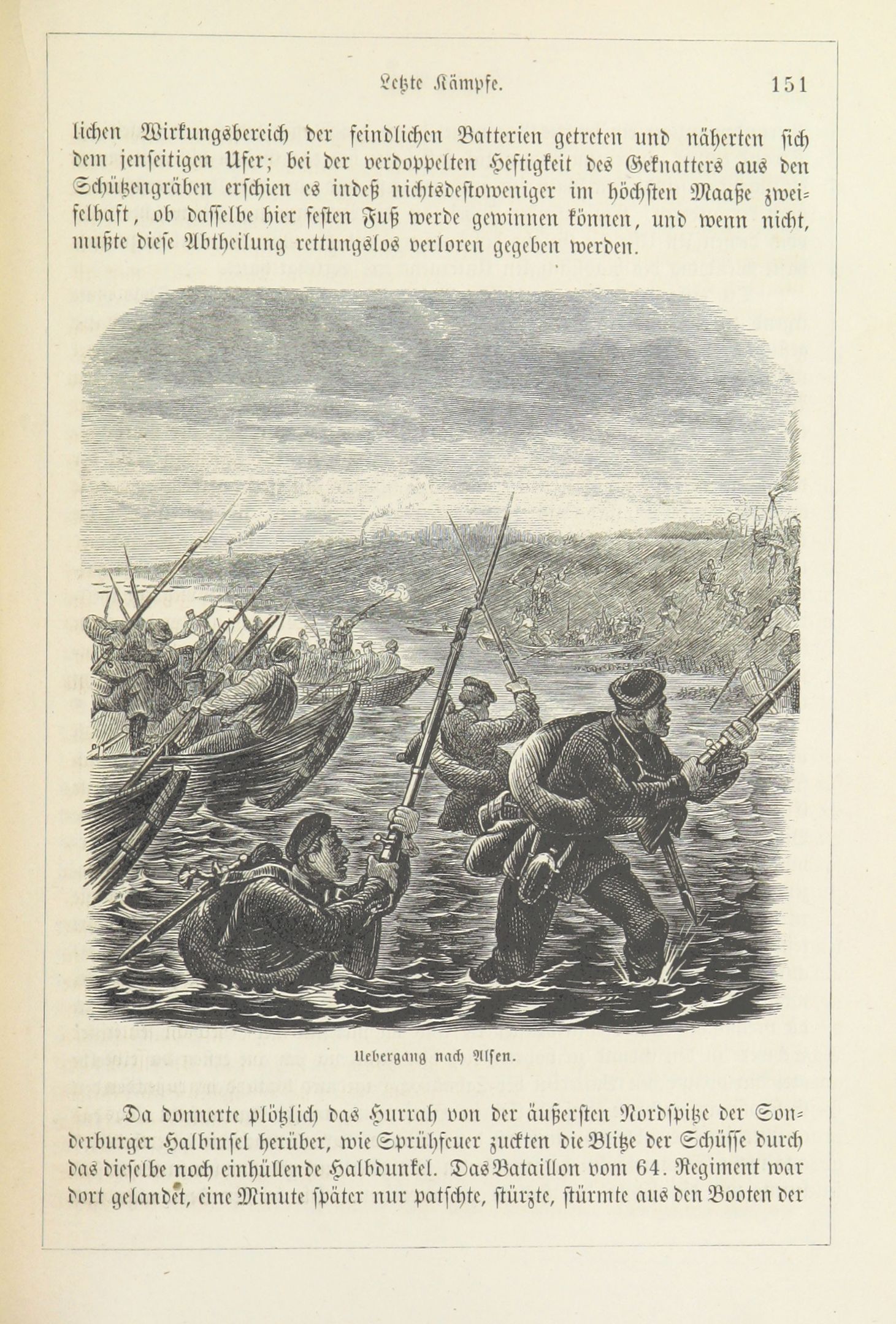 Letzte Kämpfe. 151

lichen Wirkungsbereich der feindlichen Batterien getreten und näherten sich dem jenseitigen Ufer; bei der verdoppelten Heftigkeit des Geknatters aus den Schützengräben erschien es indeß nichtsdestoweniger im höchsten Maaße zweifelhaft, ob dasselbe hier festen Fuß werde gewinnen können, und wenn nicht, mußte diese Abtheilung rettungslos verloren gegeben werden.

Uebergang nach Alsen.

Da donnerte plötzlich das Hurrah von der äußersten Nordspitze der Sonderburger Halbinsel herüber, wie Sprühfeuer zuckten die Blitze der Schüsse durch das dieselbe noch einhüllende Halbdunkel. Das Bataillon vom 64. Regiment war dort gelandet, eine Minute später nur patschte, stürzte, stürmte aus den Booten der